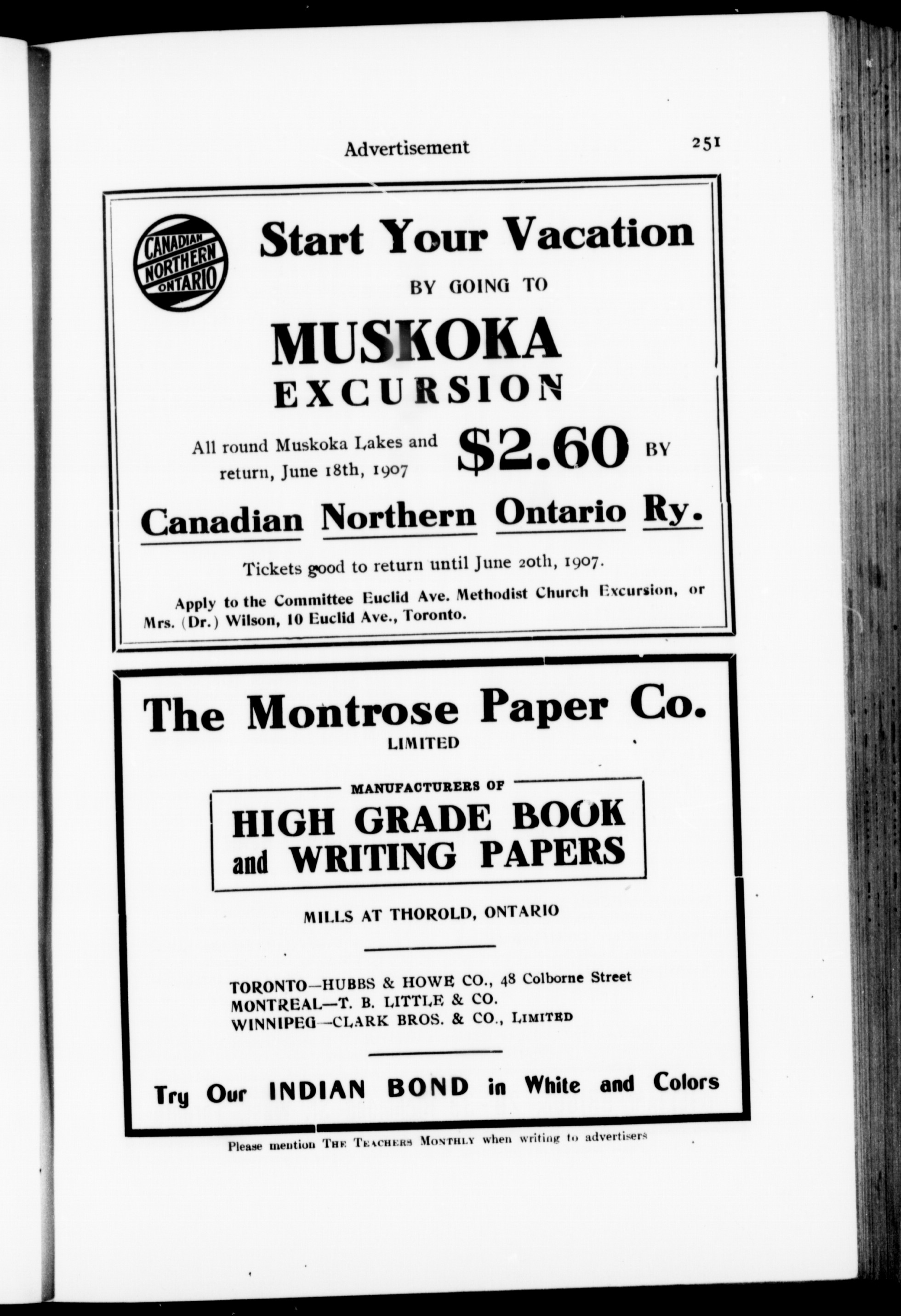 Advertisement 251

CANADIAN NORTHERN ONTARIO

Start Your Vacation

BY GOING TO

MUSKOKA EXCURSION

All round Muskoka Lakes and return, June 18th, 1907 $2.60 BY

Canadian Northern Ontario Ry.

Tickets good to return until June 20th, 1907.

Apply to the Committee Euclid Ave. Methodist Church Excursion, or Mrs. (Dr.) Wilson, 10 Euclid Ave., Toronto.

The Montrose Paper Co.
LIMITED

MANUFACTURERS OF

HIGH GRADE BOOK and WRITING PAPERS

MILLS AT THOROLD, ONTARIO

TORONTO—HUBBS & HOWE CO., 48 Colborne Street
MONTREAL—T. B. LITTLE & CO.
WINNIPEG—CLARK BROS. & CO., LIMITED

Try Our INDIAN BOND in White and Colors

Please mention THE TEACHERS MONTHLY when writing to advertisers